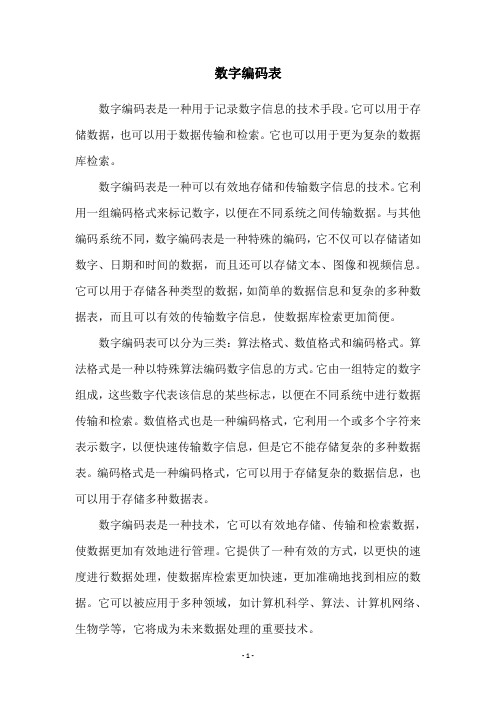 数字编码表

数字编码表是一种用于记录数字信息的技术手段。它可以用于存储数据，也可以用于数据传输和检索。它也可以用于更为复杂的数据库检索。

数字编码表是一种可以有效地存储和传输数字信息的技术。它利用一组编码格式来标记数字，以便在不同系统之间传输数据。与其他编码系统不同，数字编码表是一种特殊的编码，它不仅可以存储诸如数字、日期和时间的数据，而且还可以存储文本、图像和视频信息。它可以用于存储各种类型的数据，如简单的数据信息和复杂的多种数据表，而且可以有效的传输数字信息，使数据库检索更加简便。

数字编码表可以分为三类：算法格式、数值格式和编码格式。算法格式是一种以特殊算法编码数字信息的方式。它由一组特定的数字组成，这些数字代表该信息的某些标志，以便在不同系统中进行数据传输和检索。数值格式也是一种编码格式，它利用一个或多个字符来表示数字，以便快速传输数字信息，但是它不能存储复杂的多种数据表。编码格式是一种编码格式，它可以用于存储复杂的数据信息，也可以用于存储多种数据表。

数字编码表是一种技术，它可以有效地存储、传输和检索数据，使数据更加有效地进行管理。它提供了一种有效的方式，以更快的速度进行数据处理，使数据库检索更加快速，更加准确地找到相应的数据。它可以被应用于多种领域，如计算机科学、算法、计算机网络、生物学等，它将成为未来数据处理的重要技术。

- 1 -